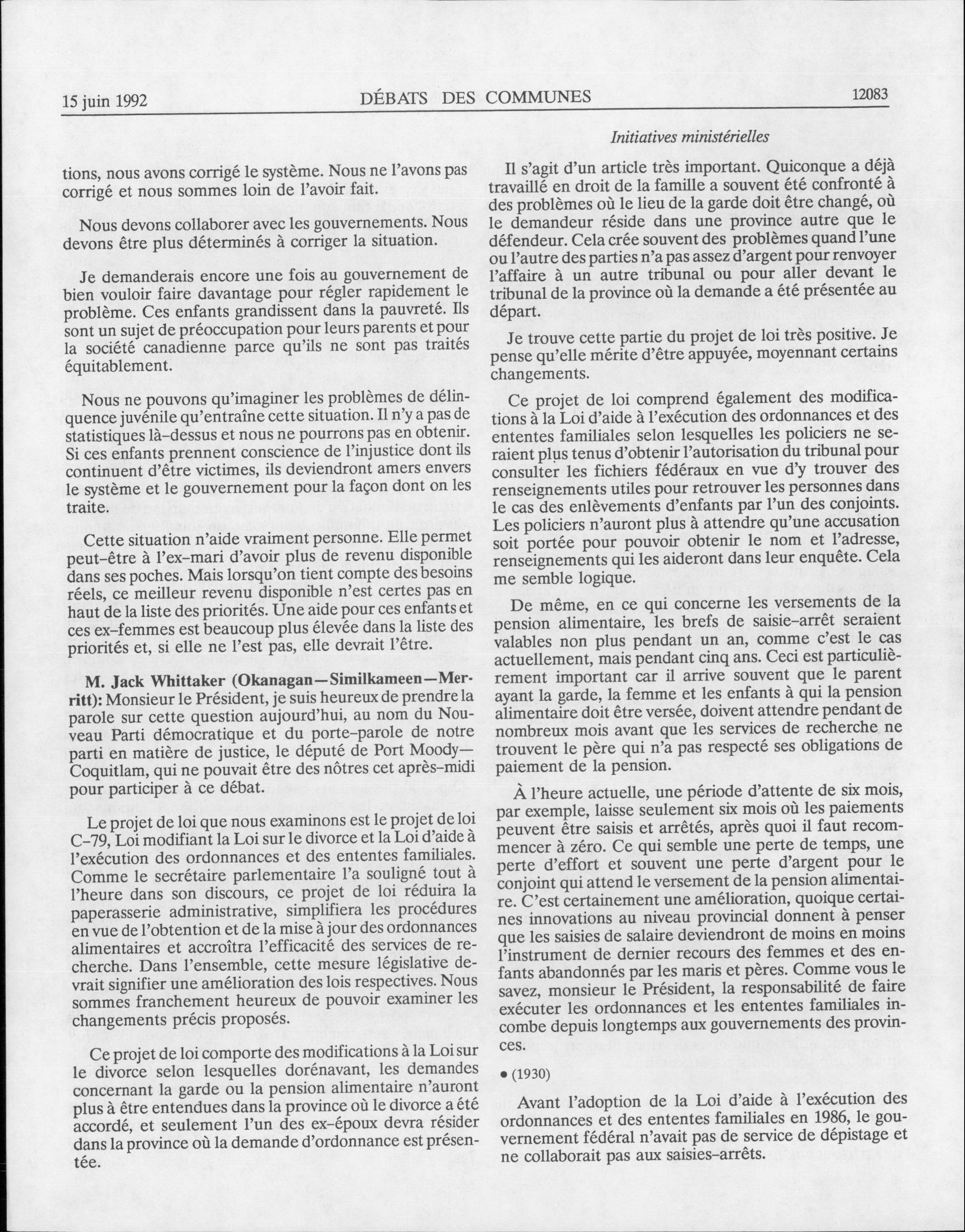 15 juin 1992 DÉBATS DES COMMUNES 12083

Initiatives ministérielles

tions, nous avons corrigé le système. Nous ne l'avons pas corrigé et nous sommes loin de l'avoir fait.

Nous devons collaborer avec les gouvernements. Nous devons être plus déterminés à corriger la situation.

Je demanderais encore une fois au gouvernement de bien vouloir faire davantage pour régler rapidement le problème. Ces enfants grandissent dans la pauvreté. Ils sont un sujet de préoccupation pour leurs parents et pour la société canadienne parce qu'ils ne sont pas traités équitablement.

Nous ne pouvons qu'imaginer les problèmes de délinquence juvénile qu'entraîne cette situation. Il n'y a pas de statistiques là-dessus et nous ne pourrons pas en obtenir. Si ces enfants prennent conscience de l'injustice dont ils continuent d'être victimes, ils deviendront amers envers le système et le gouvernement pour la façon dont on les traite.

Cette situation n'aide vraiment personne. Elle permet peut-être à l'ex-mari d'avoir plus de revenu disponible dans ses poches. Mais lorsqu'on tient compte des besoins réels, ce meilleur revenu disponible n'est certes pas en haut de la liste des priorités. Une aide pour ces enfants et ces ex-femmes est beaucoup plus élevée dans la liste des priorités et, si elle ne l'est pas, elle devrait l'être.

M. Jack Whittaker (Okanagan—Similkameen—Merritt): Monsieur le Président, je suis heureux de prendre la parole sur cette question aujourd'hui, au nom du Nouveau Parti démocratique et du porte-parole de notre parti en matière de justice, le député de Port Moody—Coquitlam, qui ne pouvait être des nôtres cet après-midi pour participer à ce débat.

Le projet de loi que nous examinons est le projet de loi C-79, Loi modifiant la Loi sur le divorce et la Loi d'aide à l'exécution des ordonnances et des ententes familiales. Comme le secrétaire parlementaire l'a souligné tout à l'heure dans son discours, ce projet de loi réduira la paperasserie administrative, simplifiera les procédures en vue de l'obtention et de la mise à jour des ordonnances alimentaires et accroîtra l'efficacité des services de recherche. Dans l'ensemble, cette mesure législative devrait signifier une amélioration des lois respectives. Nous sommes franchement heureux de pouvoir examiner les changements précis proposés.

Ce projet de loi comporte des modifications à la Loi sur le divorce selon lesquelles dorénavant, les demandes concernant la garde ou la pension alimentaire n'auront plus à être entendues dans la province où le divorce a été accordé, et seulement l'un des ex-époux devra résider dans la province où la demande d'ordonnance est présentée.

Il s'agit d'un article très important. Quiconque a déjà travaillé en droit de la famille a souvent été confronté à des problèmes où le lieu de la garde doit être changé, où le demandeur réside dans une province autre que le défendeur. Cela crée souvent des problèmes quand l'une ou l'autre des parties n'a pas assez d'argent pour renvoyer l'affaire à un autre tribunal ou pour aller devant le tribunal de la province où la demande a été présentée au départ.

Je trouve cette partie du projet de loi très positive. Je pense qu'elle mérite d'être appuyée, moyennant certains changements.

Ce projet de loi comprend également des modifications à la Loi d'aide à l'exécution des ordonnances et des ententes familiales selon lesquelles les policiers ne seraient plus tenus d'obtenir l'autorisation du tribunal pour consulter les fichiers fédéraux en vue d'y trouver des renseignements utiles pour retrouver les personnes dans le cas des enlèvements d'enfants par l'un des conjoints. Les policiers n'auront plus à attendre qu'une accusation soit portée pour pouvoir obtenir le nom et l'adresse, renseignements qui les aideront dans leur enquête. Cela me semble logique.

De même, en ce qui concerne les versements de la pension alimentaire, les brefs de saisie-arrêt seraient valables non plus pendant un an, comme c'est le cas actuellement, mais pendant cinq ans. Ceci est particulièrement important car il arrive souvent que le parent ayant la garde, la femme et les enfants à qui la pension alimentaire doit être versée, doivent attendre pendant de nombreux mois avant que les services de recherche ne trouvent le père qui n'a pas respecté ses obligations de paiement de la pension.

À l'heure actuelle, une période d'attente de six mois, par exemple, laisse seulement six mois où les paiements peuvent être saisis et arrêtés, après quoi il faut recommencer à zéro. Ce qui semble une perte de temps, une perte d'effort et souvent une perte d'argent pour le conjoint qui attend le versement de la pension alimentaire. C'est certainement une amélioration, quoique certaines innovations au niveau provincial donnent à penser que les saisies de salaire deviendront de moins en moins l'instrument de dernier recours des femmes et des enfants abandonnés par les maris et pères. Comme vous le savez, monsieur le Président, la responsabilité de faire exécuter les ordonnances et les ententes familiales incombe depuis longtemps aux gouvernements des provinces.

• (1930)

Avant l'adoption de la Loi d'aide à l'exécution des ordonnances et des ententes familiales en 1986, le gouvernement fédéral n'avait pas de service de dépistage et ne collaborait pas aux saisies-arrêts.